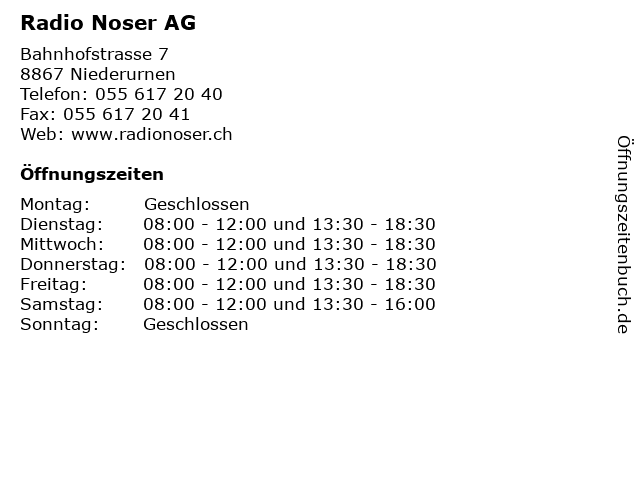 Radio Noser AG

Bahnhofstrasse 7
8867 Niederurnen
Telefon: 055 617 20 40
Fax: 055 617 20 41
Web: www.radionoser.ch

Öffnungszeiten

| | |
|---|---|
| Montag: | Geschlossen |
| Dienstag: | 08:00 - 12:00 und 13:30 - 18:30 |
| Mittwoch: | 08:00 - 12:00 und 13:30 - 18:30 |
| Donnerstag: | 08:00 - 12:00 und 13:30 - 18:30 |
| Freitag: | 08:00 - 12:00 und 13:30 - 18:30 |
| Samstag: | 08:00 - 12:00 und 13:30 - 16:00 |
| Sonntag: | Geschlossen |

Öffnungszeitenbuch.de